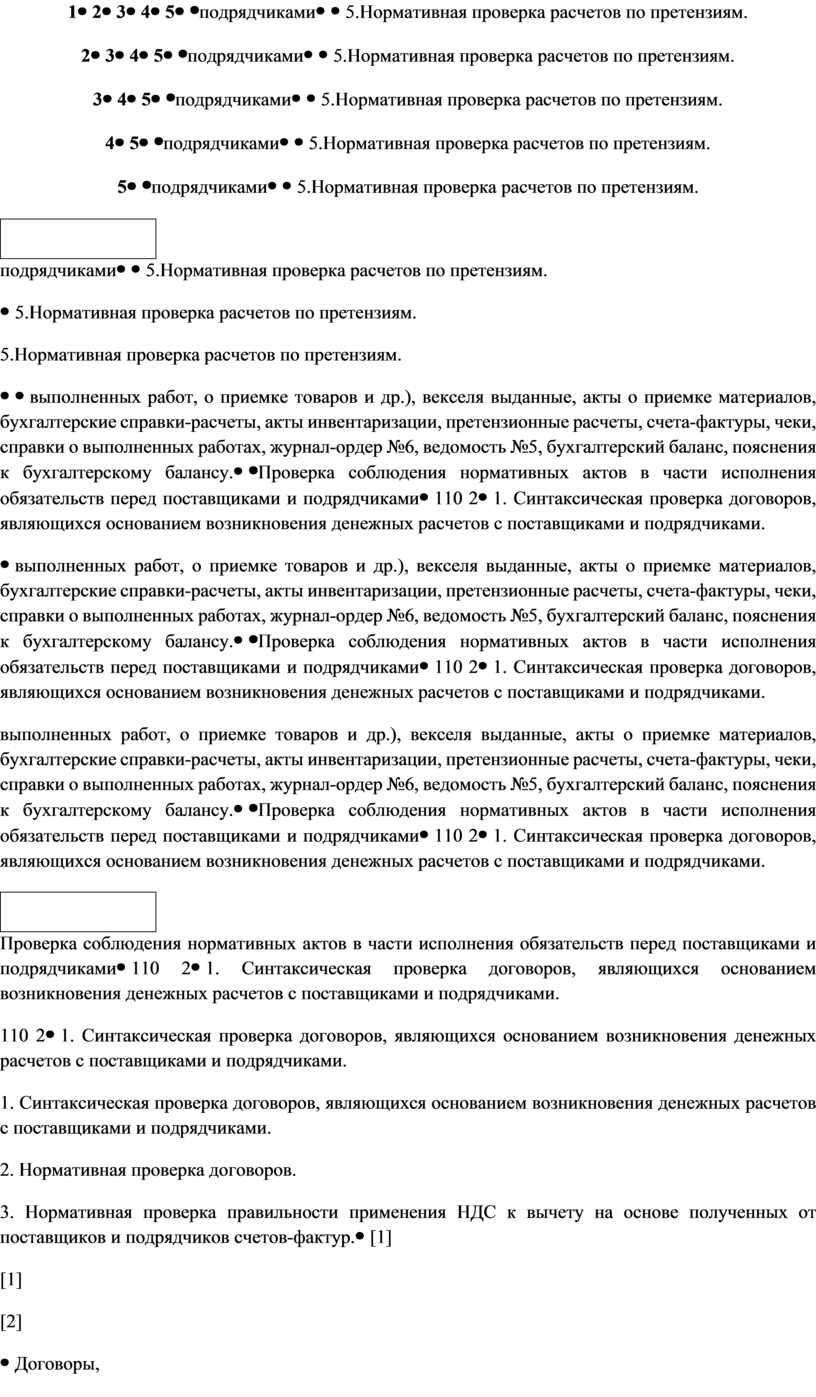 1• 2• 3• 4• 5• •подрядчиками• • 5.Нормативная проверка расчетов по претензиям.

2• 3• 4• 5• •подрядчиками• • 5.Нормативная проверка расчетов по претензиям.

3• 4• 5• •подрядчиками• • 5.Нормативная проверка расчетов по претензиям.

4• 5• •подрядчиками• • 5.Нормативная проверка расчетов по претензиям.

5• •подрядчиками• • 5.Нормативная проверка расчетов по претензиям.

подрядчиками• • 5.Нормативная проверка расчетов по претензиям.

• 5.Нормативная проверка расчетов по претензиям.

5.Нормативная проверка расчетов по претензиям.

• • выполненных работ, о приемке товаров и др.), векселя выданные, акты о приемке материалов, бухгалтерские справки-расчеты, акты инвентаризации, претензионные расчеты, счета-фактуры, чеки, справки о выполненных работах, журнал-ордер №6, ведомость №5, бухгалтерский баланс, пояснения к бухгалтерскому балансу.• •Проверка соблюдения нормативных актов в части исполнения обязательств перед поставщиками и подрядчиками• 110 2• 1. Синтаксическая проверка договоров, являющихся основанием возникновения денежных расчетов с поставщиками и подрядчиками.

• выполненных работ, о приемке товаров и др.), векселя выданные, акты о приемке материалов, бухгалтерские справки-расчеты, акты инвентаризации, претензионные расчеты, счета-фактуры, чеки, справки о выполненных работах, журнал-ордер №6, ведомость №5, бухгалтерский баланс, пояснения к бухгалтерскому балансу.• •Проверка соблюдения нормативных актов в части исполнения обязательств перед поставщиками и подрядчиками• 110 2• 1. Синтаксическая проверка договоров, являющихся основанием возникновения денежных расчетов с поставщиками и подрядчиками.

выполненных работ, о приемке товаров и др.), векселя выданные, акты о приемке материалов, бухгалтерские справки-расчеты, акты инвентаризации, претензионные расчеты, счета-фактуры, чеки, справки о выполненных работах, журнал-ордер №6, ведомость №5, бухгалтерский баланс, пояснения к бухгалтерскому балансу.• •Проверка соблюдения нормативных актов в части исполнения обязательств перед поставщиками и подрядчиками• 110 2• 1. Синтаксическая проверка договоров, являющихся основанием возникновения денежных расчетов с поставщиками и подрядчиками.

Проверка соблюдения нормативных актов в части исполнения обязательств перед поставщиками и подрядчиками• 110 2• 1. Синтаксическая проверка договоров, являющихся основанием возникновения денежных расчетов с поставщиками и подрядчиками.

110 2• 1. Синтаксическая проверка договоров, являющихся основанием возникновения денежных расчетов с поставщиками и подрядчиками.

1. Синтаксическая проверка договоров, являющихся основанием возникновения денежных расчетов с поставщиками и подрядчиками.

2. Нормативная проверка договоров.

3. Нормативная проверка правильности применения НДС к вычету на основе полученных от поставщиков и подрядчиков счетов-фактур.• [1]

[1]

[2]

• Договоры,